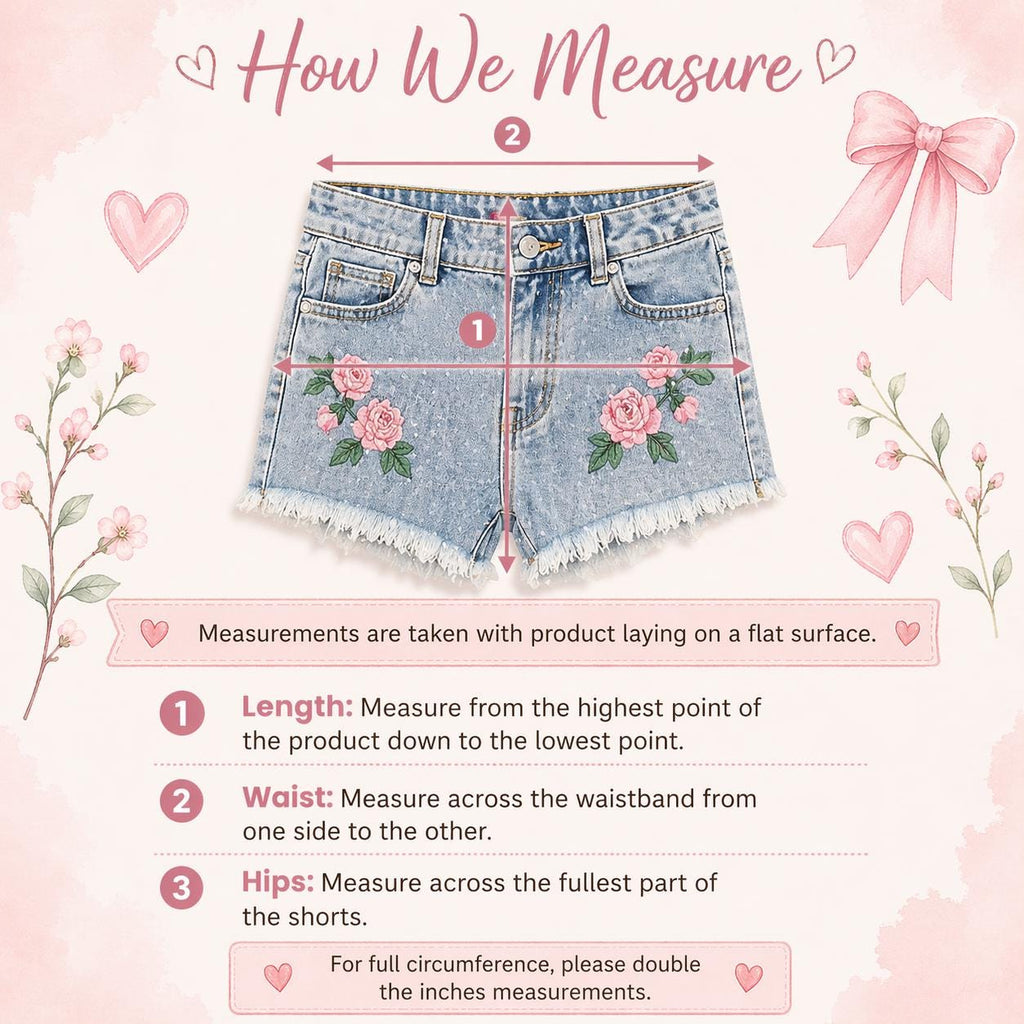 How We Measure

2

1

Measurements are taken with product laying on a flat surface.

1 Length: Measure from the highest point of the product down to the lowest point.

2 Waist: Measure across the waistband from one side to the other.

3 Hips: Measure across the fullest part of the shorts.

For full circumference, please double the inches measurements.